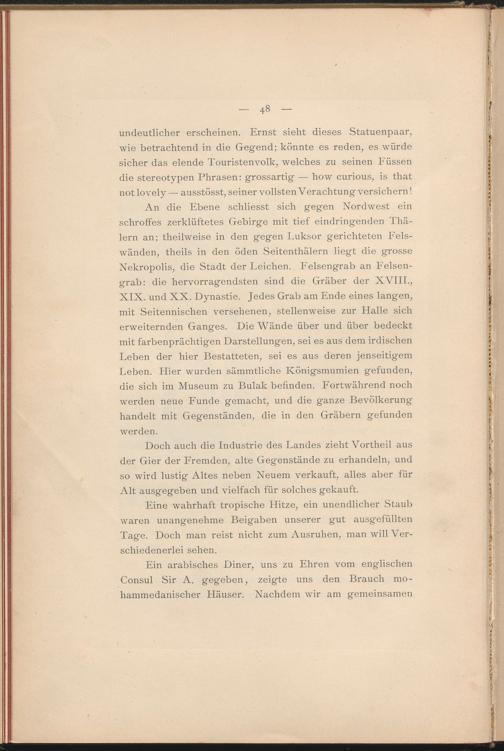 — 48 —

undeutlicher erscheinen. Ernst sieht dieses Statuenpaar, wie betrachtend in die Gegend; könnte es reden, es würde sicher das elende Touristenvolk, welches zu seinen Füssen die stereotypen Phrasen: grossartig — how curious, is that not lovely — ausstösst, seiner vollsten Verachtung versichern!

An die Ebene schliesst sich gegen Nordwest ein schroffes zerklüftetes Gebirge mit tief eindringenden Thälern an; theilweise in den gegen Luksor gerichteten Felswänden, theils in den öden Seitenthälern liegt die grosse Nekropolis, die Stadt der Leichen. Felsengrab an Felsengrab: die hervorragendsten sind die Gräber der XVIII., XIX. und XX. Dynastie. Jedes Grab am Ende eines langen, mit Seitennischen versehenen, stellenweise zur Halle sich erweiternden Ganges. Die Wände über und über bedeckt mit farbenprächtigen Darstellungen, sei es aus dem irdischen Leben der hier Bestatteten, sei es aus deren jenseitigem Leben. Hier wurden sämmtliche Königsmumien gefunden, die sich im Museum zu Bulak befinden. Fortwährend noch werden neue Funde gemacht, und die ganze Bevölkerung handelt mit Gegenständen, die in den Gräbern gefunden werden.

Doch auch die Industrie des Landes zieht Vortheil aus der Gier der Fremden, alte Gegenstände zu erhandeln, und so wird lustig Altes neben Neuem verkauft, alles aber für Alt ausgegeben und vielfach für solches gekauft.

Eine wahrhaft tropische Hitze, ein unendlicher Staub waren unangenehme Beigaben unserer gut ausgefüllten Tage. Doch man reist nicht zum Ausruhen, man will Verschiedenerlei sehen.

Ein arabisches Diner, uns zu Ehren vom englischen Consul Sir A. gegeben, zeigte uns den Brauch mohammedanischer Häuser. Nachdem wir am gemeinsamen